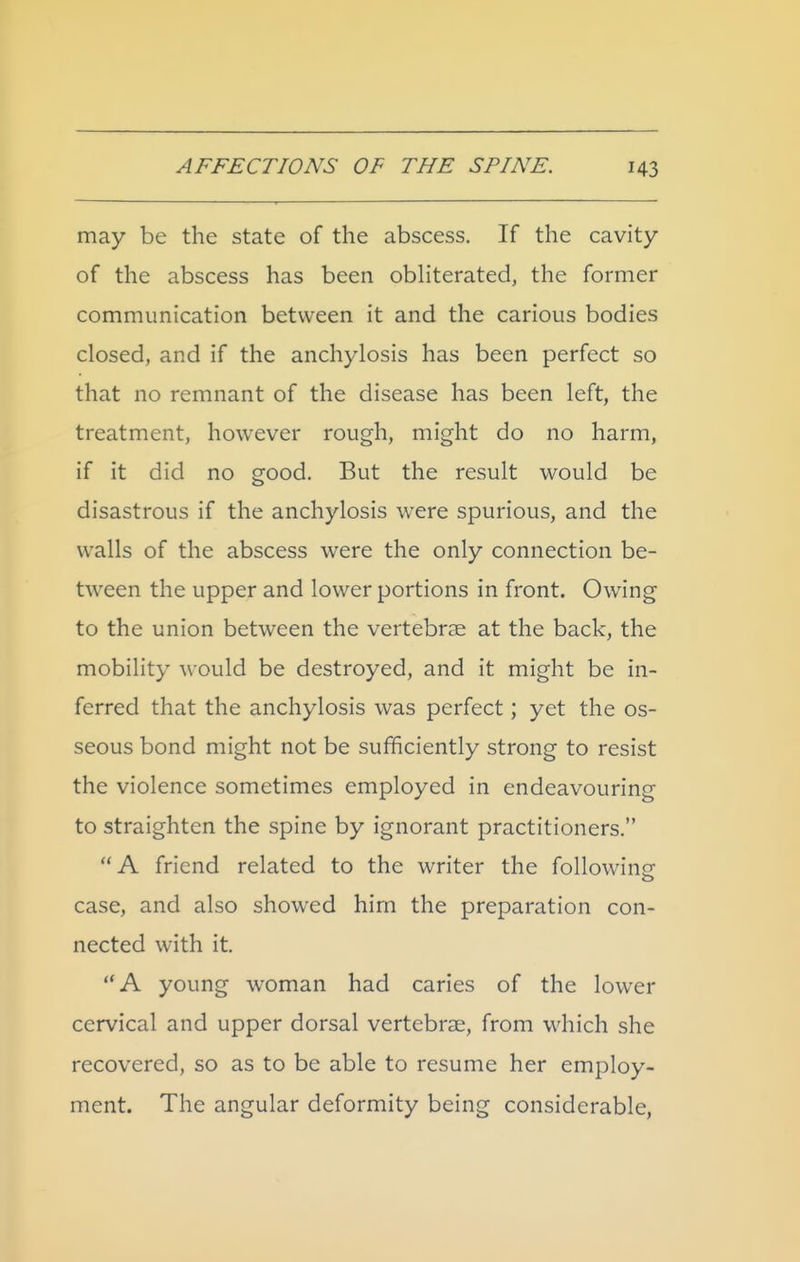 AFFECTIONS OF THE SPINE. 143

may be the state of the abscess. If the cavity of the abscess has been obliterated, the former communication between it and the carious bodies closed, and if the anchylosis has been perfect so that no remnant of the disease has been left, the treatment, however rough, might do no harm, if it did no good. But the result would be disastrous if the anchylosis were spurious, and the walls of the abscess were the only connection between the upper and lower portions in front. Owing to the union between the vertebræ at the back, the mobility would be destroyed, and it might be inferred that the anchylosis was perfect; yet the osseous bond might not be sufficiently strong to resist the violence sometimes employed in endeavouring to straighten the spine by ignorant practitioners."

"A friend related to the writer the following case, and also showed him the preparation connected with it.

"A young woman had caries of the lower cervical and upper dorsal vertebræ, from which she recovered, so as to be able to resume her employment. The angular deformity being considerable,